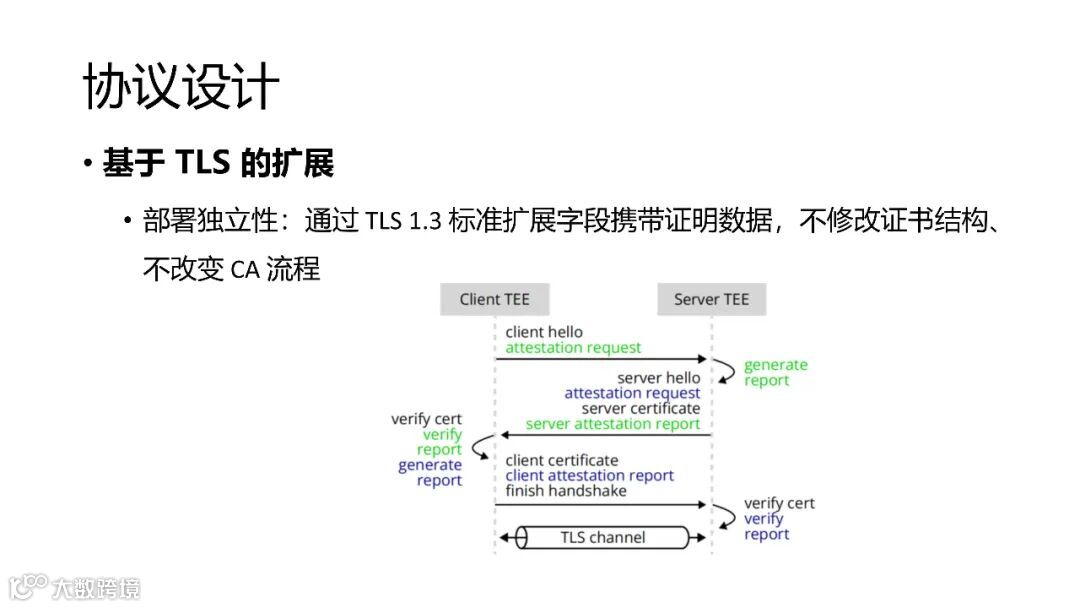 协议设计

• 基于 TLS 的扩展

• 部署独立性：通过 TLS 1.3 标准扩展字段携带证明数据，不修改证书结构、不改变 CA 流程

Client TEE

Server TEE

client hello
attestation request

generate
report

server hello
attestation request
server certificate
server attestation report

verify cert
verify
report
generate
report

client certificate
client attestation report
finish handshake

verify cert
verify
report

TLS channel

大数跨境